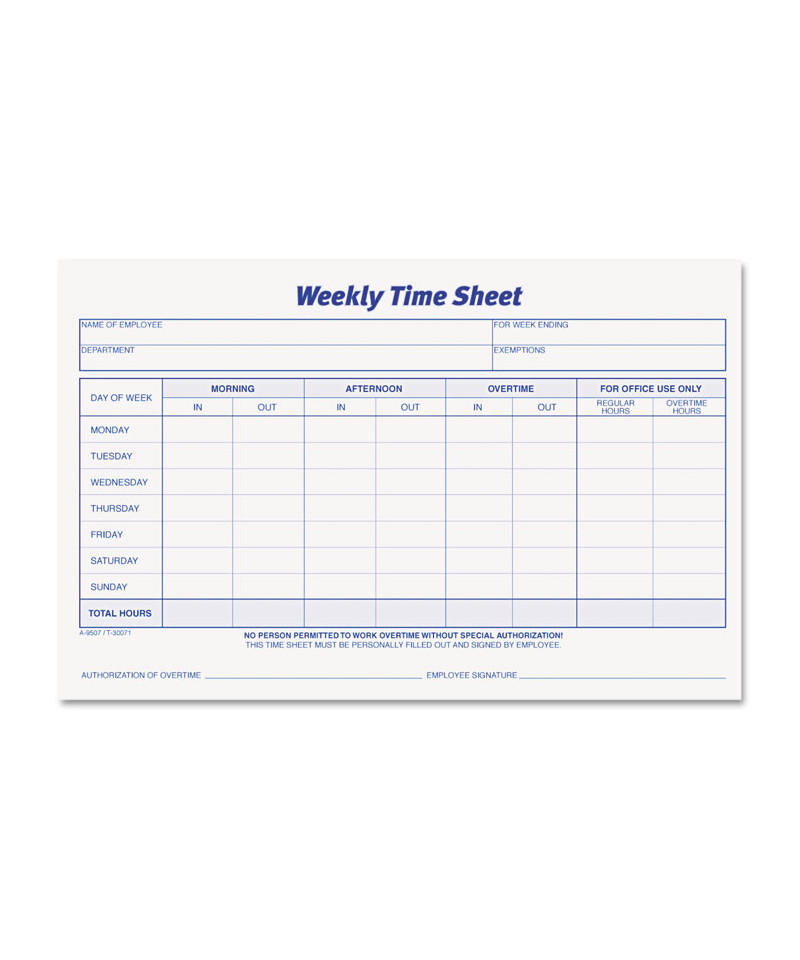 Weekly Time Sheet

NAME OF EMPLOYEE
FOR WEEK ENDING
DEPARTMENT
EXEMPTIONS

| DAY OF WEEK | MORNING | | AFTERNOON | | OVERTIME | | FOR OFFICE USE ONLY | |
|---|---|---|---|---|---|---|---|---|
| | IN | OUT | IN | OUT | IN | OUT | REGULAR HOURS | OVERTIME HOURS |
| MONDAY | | | | | | | | |
| TUESDAY | | | | | | | | |
| WEDNESDAY | | | | | | | | |
| THURSDAY | | | | | | | | |
| FRIDAY | | | | | | | | |
| SATURDAY | | | | | | | | |
| SUNDAY | | | | | | | | |
| TOTAL HOURS | | | | | | | | |

A-9507 / T-30071

NO PERSON PERMITTED TO WORK OVERTIME WITHOUT SPECIAL AUTHORIZATION!
THIS TIME SHEET MUST BE PERSONALLY FILLED OUT AND SIGNED BY EMPLOYEE.

AUTHORIZATION OF OVERTIME ____ EMPLOYEE SIGNATURE ____